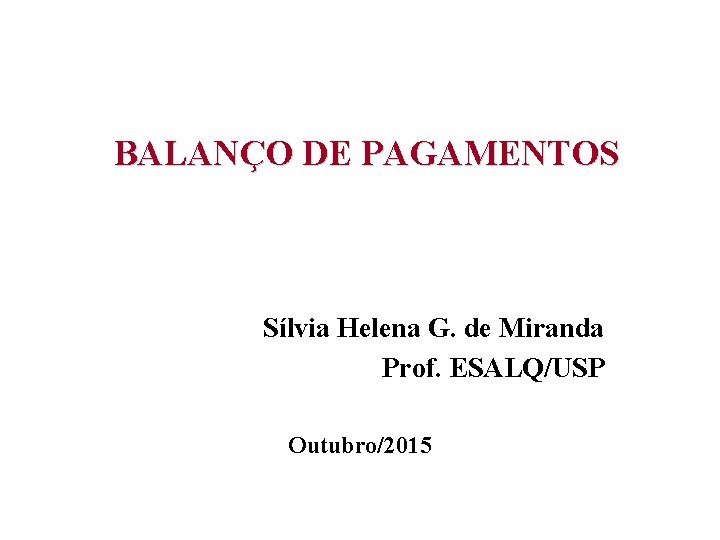 BALANÇO DE PAGAMENTOS

Sílvia Helena G. de Miranda
Prof. ESALQ/USP

Outubro/2015